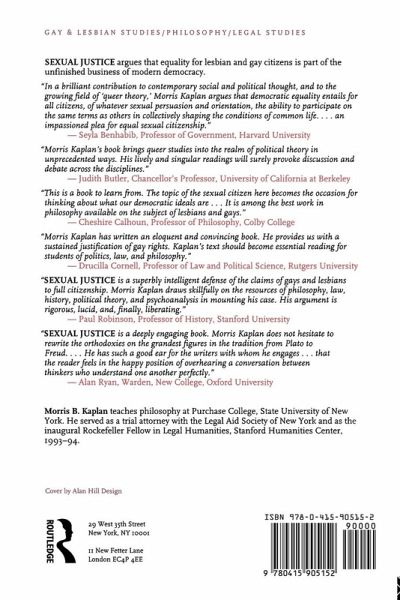 GAY & LESBIAN STUDIES/PHILOSOPHY/LEGAL STUDIES

SEXUAL JUSTICE argues that equality for lesbian and gay citizens is part of the unfinished business of modern democracy.

"In a brilliant contribution to contemporary social and political thought, and to the growing field of 'queer theory,' Morris Kaplan argues that democratic equality entails for all citizens, of whatever sexual persuasion and orientation, the ability to participate on the same terms as others in collectively shaping the conditions of common life. . . . an impassioned plea for equal sexual citizenship."
— Seyla Benhabib, Professor of Government, Harvard University

"Morris Kaplan's book brings queer studies into the realm of political theory in unprecedented ways. His lively and singular readings will surely provoke discussion and debate across the disciplines."
— Judith Butler, Chancellor's Professor, University of California at Berkeley

"This is a book to learn from. The topic of the sexual citizen here becomes the occasion for thinking about what our democratic ideals are . . . It is among the best work in philosophy available on the subject of lesbians and gays."
— Cheshire Calhoun, Professor of Philosophy, Colby College

"Morris Kaplan has written an eloquent and convincing book. He provides us with a sustained justification of gay rights. Kaplan's text should become essential reading for students of politics, law, and philosophy."
— Drucilla Cornell, Professor of Law and Political Science, Rutgers University

"SEXUAL JUSTICE is a superbly intelligent defense of the claims of gays and lesbians to full citizenship. Morris Kaplan draws skillfully on the resources of philosophy, law, history, political theory, and psychoanalysis in mounting his case. His argument is rigorous, lucid, and, finally, liberating."
— Paul Robinson, Professor of History, Stanford University

"SEXUAL JUSTICE is a deeply engaging book. Morris Kaplan does not hesitate to rewrite the orthodoxies on the grandest figures in the tradition from Plato to Freud. . . . He has such a good ear for the writers with whom he engages . . . that the reader feels in the happy position of overhearing a conversation between thinkers who understand one another perfectly."
— Alan Ryan, Warden, New College, Oxford University

Morris B. Kaplan teaches philosophy at Purchase College, State University of New York. He served as a trial attorney with the Legal Aid Society of New York and as the inaugural Rockefeller Fellow in Legal Humanities, Stanford Humanities Center, 1993–94.

Cover by Alan Hill Design

ROUTLEDGE

29 West 35th Street
New York, NY 10001

11 New Fetter Lane
London EC4P 4EE

ISBN 978-0-415-90515-2

90000

9 780415 905152